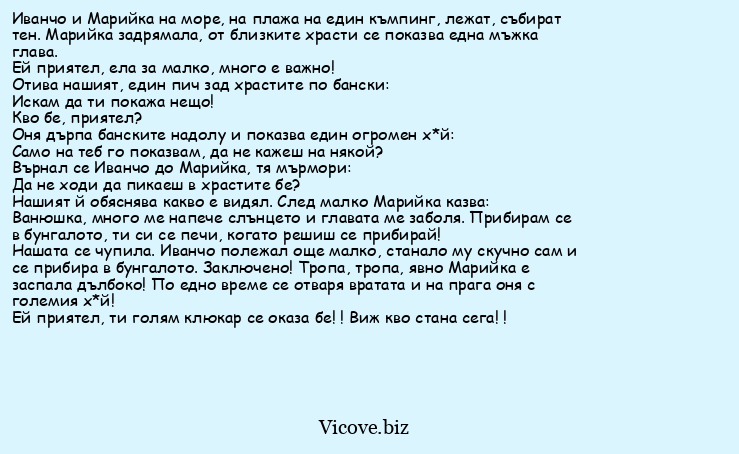 Иванчо и Марийка на море, на плажа на един къмпинг, лежат, събират тен. Марийка задрямала, от близките храсти се показва една мъжка глава.
Ей приятел, ела за малко, много е важно!
Отива нашият, един пич зад храстите по бански:
Искам да ти покажа нещо!
Кво бе, приятел?
Оня дърпа банските надолу и показва един огромен х*й:
Само на теб го показвам, да не кажеш на някой?
Върнал се Иванчо до Марийка, тя мърмори:
Да не ходи да пикаеш в храстите бе?
Нашият й обяснява какво е видял. След малко Марийка казва:
Ванюшка, много ме напече слънцето и главата ме заболя. Прибирам се в бунгалото, ти си се печи, когато решиш се прибирай!
Нашата се чупила. Иванчо полежал още малко, станало му скучно сам и се прибира в бунгалото. Заключено! Тропа, тропа, явно Марийка е заспала дълбоко! По едно време се отваря вратата и на прага оня с големия х*й!
Ей приятел, ти голям клюкар се оказа бе! ! Виж кво стана сега! !

Vicove.biz